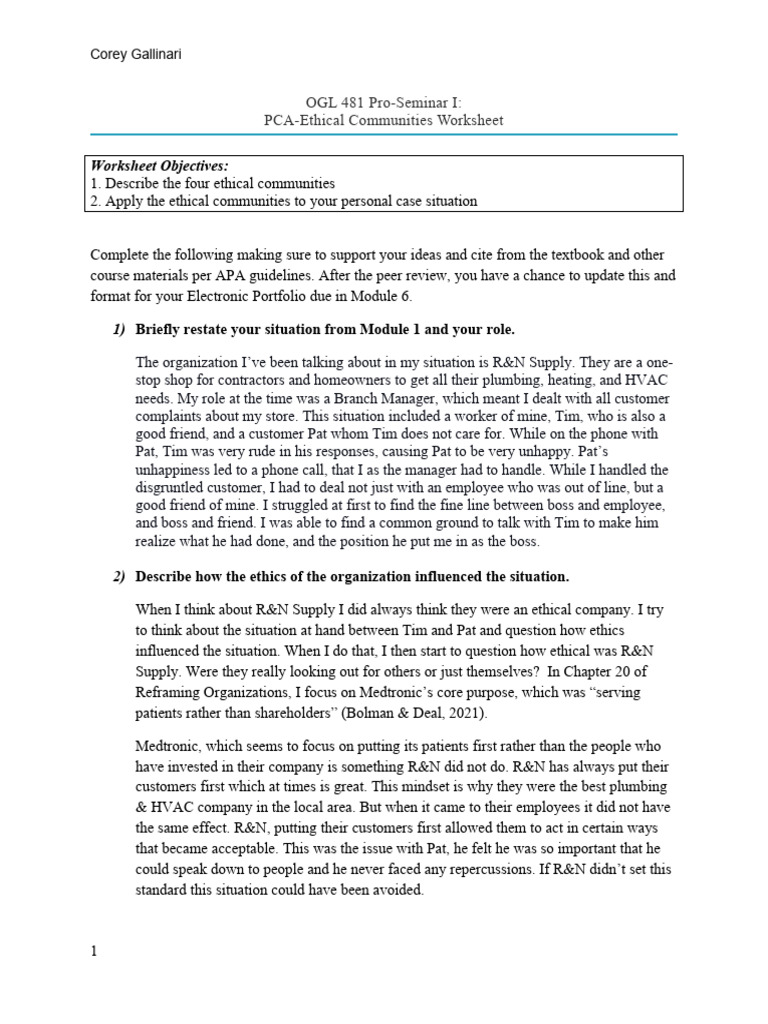 Corey Gallinari

OGL 481 Pro-Seminar I:
PCA-Ethical Communities Worksheet

Worksheet Objectives:
1. Describe the four ethical communities
2. Apply the ethical communities to your personal case situation

Complete the following making sure to support your ideas and cite from the textbook and other course materials per APA guidelines. After the peer review, you have a chance to update this and format for your Electronic Portfolio due in Module 6.

1) Briefly restate your situation from Module 1 and your role.

The organization I've been talking about in my situation is R&N Supply. They are a one-stop shop for contractors and homeowners to get all their plumbing, heating, and HVAC needs. My role at the time was a Branch Manager, which meant I dealt with all customer complaints about my store. This situation included a worker of mine, Tim, who is also a good friend, and a customer Pat whom Tim does not care for. While on the phone with Pat, Tim was very rude in his responses, causing Pat to be very unhappy. Pat's unhappiness led to a phone call, that I as the manager had to handle. While I handled the disgruntled customer, I had to deal not just with an employee who was out of line, but a good friend of mine. I struggled at first to find the fine line between boss and employee, and boss and friend. I was able to find a common ground to talk with Tim to make him realize what he had done, and the position he put me in as the boss.

2) Describe how the ethics of the organization influenced the situation.

When I think about R&N Supply I did always think they were an ethical company. I try to think about the situation at hand between Tim and Pat and question how ethics influenced the situation. When I do that, I then start to question how ethical was R&N Supply. Were they really looking out for others or just themselves? In Chapter 20 of Reframing Organizations, I focus on Medtronic's core purpose, which was "serving patients rather than shareholders" (Bolman & Deal, 2021).

Medtronic, which seems to focus on putting its patients first rather than the people who have invested in their company is something R&N did not do. R&N has always put their customers first which at times is great. This mindset is why they were the best plumbing & HVAC company in the local area. But when it came to their employees it did not have the same effect. R&N, putting their customers first allowed them to act in certain ways that became acceptable. This was the issue with Pat, he felt he was so important that he could speak down to people and he never faced any repercussions. If R&N didn't set this standard this situation could have been avoided.

1